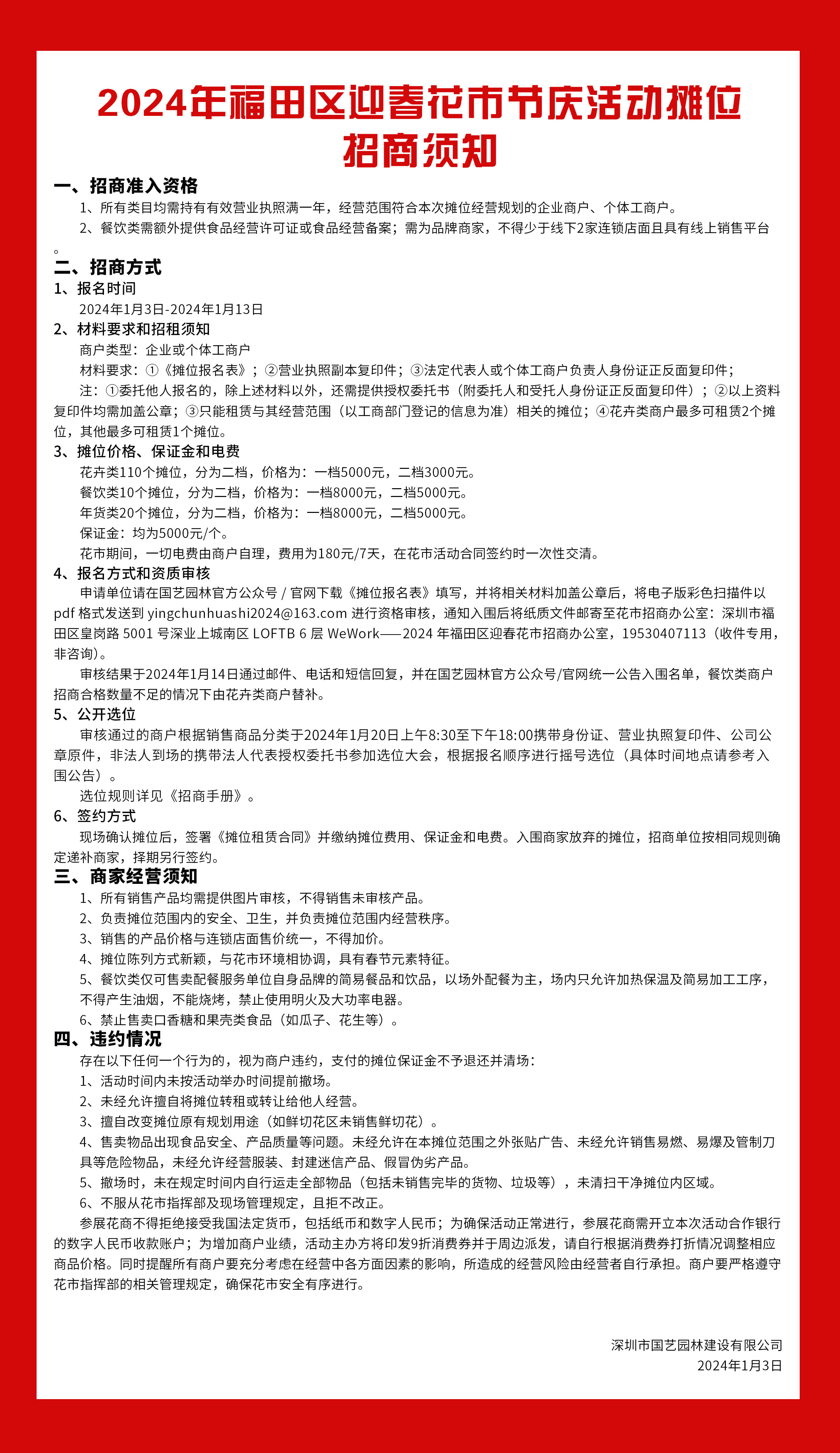 2024年福田区迎春花市节庆活动摊位招商须知

一、招商准入资格

1、所有类目均需持有有效营业执照满一年，经营范围符合本次摊位经营规划的企业商户、个体工商户。

2、餐饮类需额外提供食品经营许可证或食品经营备案；需为品牌商家，不得少于线下2家连锁店面且具有线上销售平台。

二、招商方式

1、报名时间

2024年1月3日-2024年1月13日

2、材料要求和招租须知

商户类型：企业或个体工商户

材料要求：①《摊位报名表》；②营业执照副本复印件；③法定代表人或个体工商户负责人身份证正反面复印件；

注：①委托他人报名的，除上述材料以外，还需提供授权委托书（附委托人和受托人身份证正反面复印件）；②以上资料复印件均需加盖公章；③只能租赁与其经营范围（以工商部门登记的信息为准）相关的摊位；④花卉类商户最多可租赁2个摊位，其他最多可租赁1个摊位。

3、摊位价格、保证金和电费

花卉类110个摊位，分为二档，价格为：一档5000元，二档3000元。

餐饮类10个摊位，分为二档，价格为：一档8000元，二档5000元。

年货类20个摊位，分为二档，价格为：一档8000元，二档5000元。

保证金：均为5000元/个。

花市期间，一切电费由商户自理，费用为180元/7天，在花市活动合同签约时一次性交清。

4、报名方式和资质审核

申请单位请在国艺园林官方公众号 / 官网下载《摊位报名表》填写，并将相关材料加盖公章后，将电子版彩色扫描件以 pdf 格式发送到 yingchunhuashi2024@163.com 进行资格审核，通知入围后将纸质文件邮寄至花市招商办公室：深圳市福田区皇岗路 5001 号深业上城南区 LOFTB 6 层 WeWork——2024 年福田区迎春花市招商办公室，19530407113（收件专用，非咨询）。

审核结果于2024年1月14日通过邮件、电话和短信回复，并在国艺园林官方公众号/官网统一公告入围名单，餐饮类商户招商合格数量不足的情况下由花卉类商户替补。

5、公开选位

审核通过的商户根据销售商品分类于2024年1月20日上午8:30至下午18:00携带身份证、营业执照复印件、公司公章原件，非法人到场的携带法人代表授权委托书参加选位大会，根据报名顺序进行摇号选位（具体时间地点请参考入围公告）。

选位规则详见《招商手册》。

6、签约方式

现场确认摊位后，签署《摊位租赁合同》并缴纳摊位费用、保证金和电费。入围商家放弃的摊位，招商单位按相同规则确定递补商家，择期另行签约。

三、商家经营须知

1、所有销售产品均需提供图片审核，不得销售未审核产品。

2、负责摊位范围内的安全、卫生，并负责摊位范围内经营秩序。

3、销售的产品价格与连锁店面售价统一，不得加价。

4、摊位陈列方式新颖，与花市环境相协调，具有春节元素特征。

5、餐饮类仅可售卖配餐服务单位自身品牌的简易餐品和饮品，以场外配餐为主，场内只允许加热保温及简易加工工序，不得产生油烟，不能烧烤，禁止使用明火及大功率电器。

6、禁止售卖口香糖和果壳类食品（如瓜子、花生等）。

四、违约情况

存在以下任何一个行为的，视为商户违约，支付的摊位保证金不予退还并清场：

1、活动时间内未按活动举办时间提前撤场。

2、未经允许擅自将摊位转租或转让给他人经营。

3、擅自改变摊位原有规划用途（如鲜切花区未销售鲜切花）。

4、售卖物品出现食品安全、产品质量等问题。未经允许在本摊位范围之外张贴广告、未经允许销售易燃、易爆及管制刀具等危险物品，未经允许经营服装、封建迷信产品、假冒伪劣产品。

5、撤场时，未在规定时间内自行运走全部物品（包括未销售完毕的货物、垃圾等），未清扫干净摊位内区域。

6、不服从花市指挥部及现场管理规定，且拒不改正。

参展花商不得拒绝接受我国法定货币，包括纸币和数字人民币；为确保活动正常进行，参展花商需开立本次活动合作银行的数字人民币收款账户；为增加商户业绩，活动主办方将印发9折消费券并于周边派发，请自行根据消费券打折情况调整相应商品价格。同时提醒所有商户要充分考虑在经营中各方面因素的影响，所造成的经营风险由经营者自行承担。商户要严格遵守花市指挥部的相关管理规定，确保花市安全有序进行。

深圳市国艺园林建设有限公司
2024年1月3日